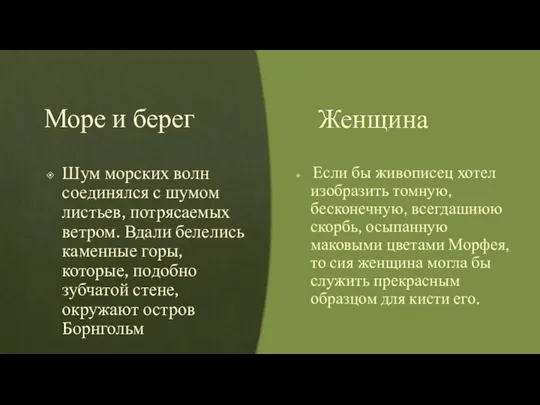 Море и берег

Шум морских волн соединялся с шумом листьев, потрясаемых ветром. Вдали белелись каменные горы, которые, подобно зубчатой стене, окружают остров Борнгольм

Женщина

Если бы живописец хотел изобразить томную, бесконечную, всегдашнюю скорбь, осыпанную маковыми цветами Морфея, то сия женщина могла бы служить прекрасным образцом для кисти его.